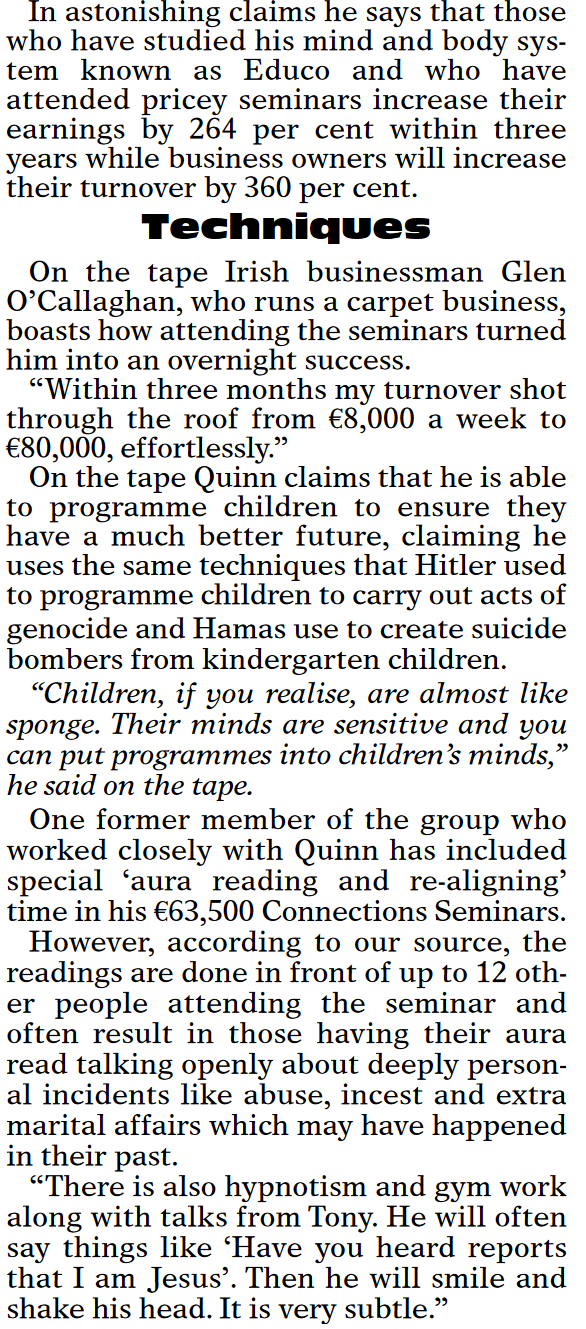 In astonishing claims he says that those who have studied his mind and body system known as Educo and who have attended pricey seminars increase their earnings by 264 per cent within three years while business owners will increase their turnover by 360 per cent.

Techniques

On the tape Irish businessman Glen O'Callaghan, who runs a carpet business, boasts how attending the seminars turned him into an overnight success.

"Within three months my turnover shot through the roof from €8,000 a week to €80,000, effortlessly."

On the tape Quinn claims that he is able to programme children to ensure they have a much better future, claiming he uses the same techniques that Hitler used to programme children to carry out acts of genocide and Hamas use to create suicide bombers from kindergarten children.

"Children, if you realise, are almost like sponge. Their minds are sensitive and you can put programmes into children's minds," he said on the tape.

One former member of the group who worked closely with Quinn has included special 'aura reading and re-aligning' time in his €63,500 Connections Seminars.

However, according to our source, the readings are done in front of up to 12 other people attending the seminar and often result in those having their aura read talking openly about deeply personal incidents like abuse, incest and extra marital affairs which may have happened in their past.

"There is also hypnotism and gym work along with talks from Tony. He will often say things like 'Have you heard reports that I am Jesus'. Then he will smile and shake his head. It is very subtle."